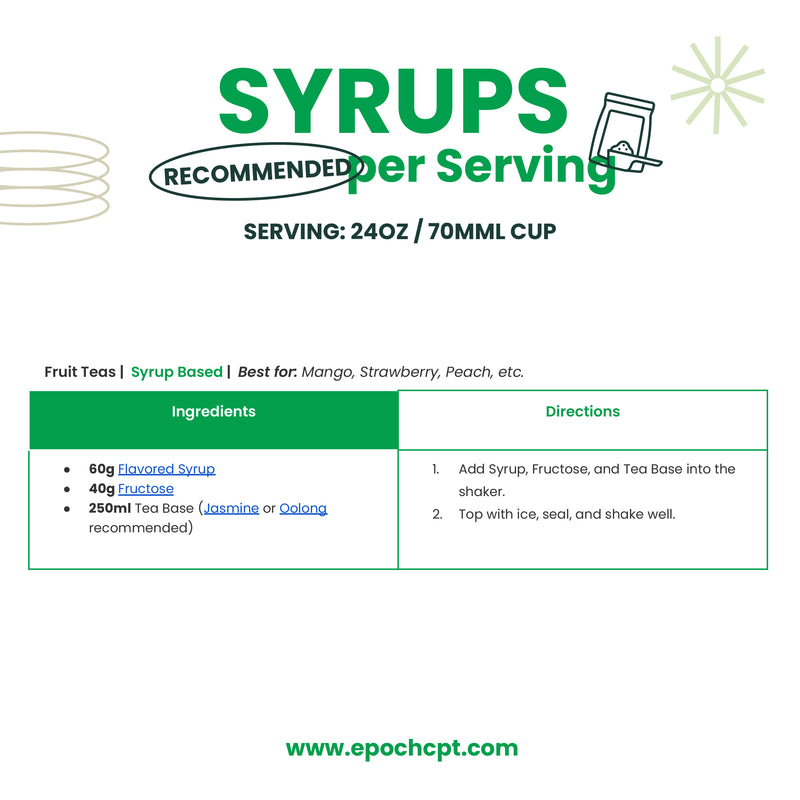 SYRUPS

RECOMMENDED per Serving

SERVING: 24OZ / 70MML CUP

Fruit Teas | Syrup Based | Best for: Mango, Strawberry, Peach, etc.

| Ingredients | Directions |
|---|---|
| • 60g Flavored Syrup • 40g Fructose • 250ml Tea Base (Jasmine or Oolong recommended) | 1. Add Syrup, Fructose, and Tea Base into the shaker. 2. Top with ice, seal, and shake well. |

www.epochcpt.com